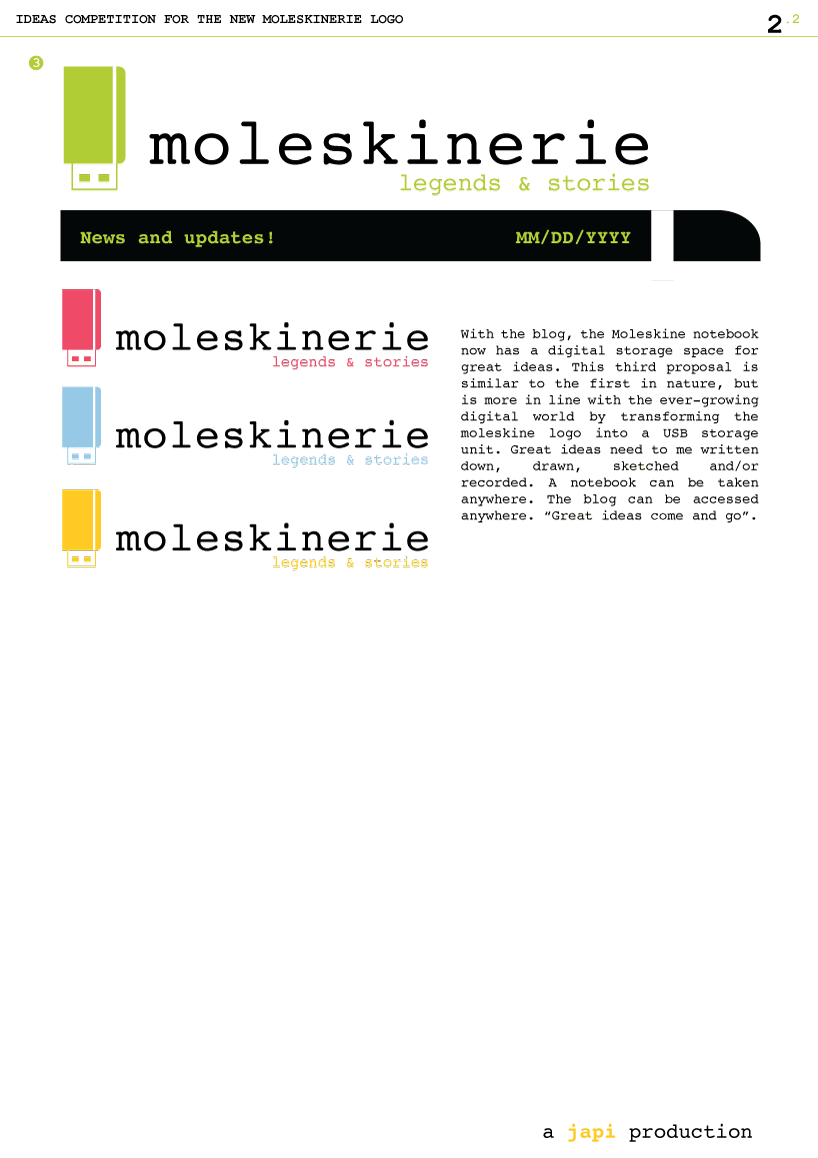 IDEAS COMPETITION FOR THE NEW MOLESKINERIE LOGO

2.2

3

moleskinerie
legends & stories

News and updates!

MM/DD/YYYY

moleskinerie
legends & stories

moleskinerie
legends & stories

moleskinerie
legends & stories

With the blog, the Moleskine notebook now has a digital storage space for great ideas. This third proposal is similar to the first in nature, but is more in line with the ever-growing digital world by transforming the moleskine logo into a USB storage unit. Great ideas need to me written down, drawn, sketched and/or recorded. A notebook can be taken anywhere. The blog can be accessed anywhere. "Great ideas come and go".

a japi production